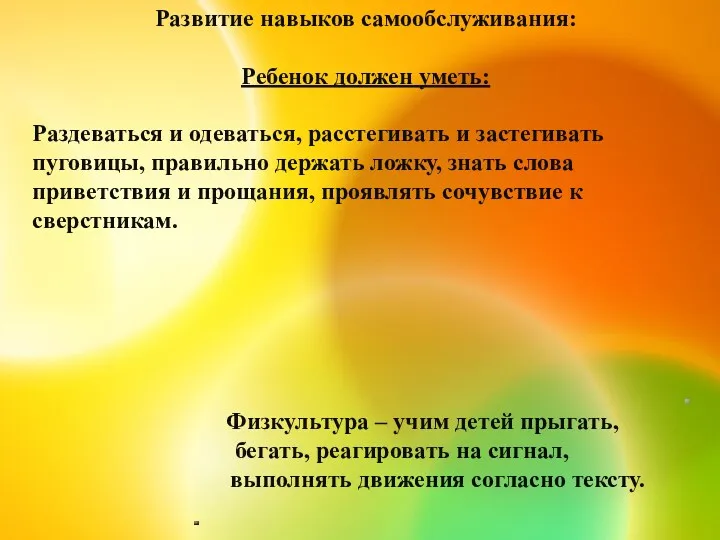 Развитие навыков самообслуживания:

Ребенок должен уметь:

Раздеваться и одеваться, расстегивать и застегивать пуговицы, правильно держать ложку, знать слова приветствия и прощания, проявлять сочувствие к сверстникам.

Физкультура – учим детей прыгать, бегать, реагировать на сигнал, выполнять движения согласно тексту.